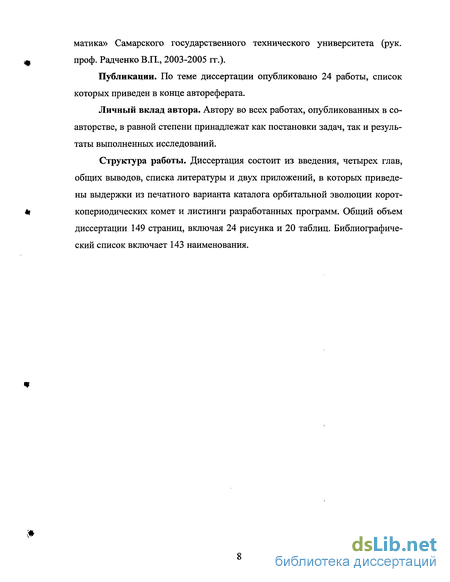 матика» Самарского государственного технического университета (рук. проф. Радченко В.П., 2003-2005 гг.).

**Публикации.** По теме диссертации опубликовано 24 работы, список которых приведен в конце автореферата.

**Личный вклад автора.** Автору во всех работах, опубликованных в соавторстве, в равной степени принадлежат как постановки задач, так и результаты выполненных исследований.

**Структура работы.** Диссертация состоит из введения, четырех глав, общих выводов, списка литературы и двух приложений, в которых приведены выдержки из печатного варианта каталога орбитальной эволюции короткопериодических комет и листинги разработанных программ. Общий объем диссертации 149 страниц, включая 24 рисунка и 20 таблиц. Библиографический список включает 143 наименования.

8

dsLib.net
библиотека диссертаций